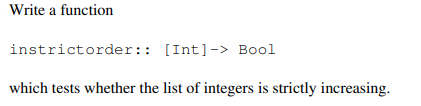 Write a function

instrictorder:: [Int]-> Bool

which tests whether the list of integers is strictly increasing.